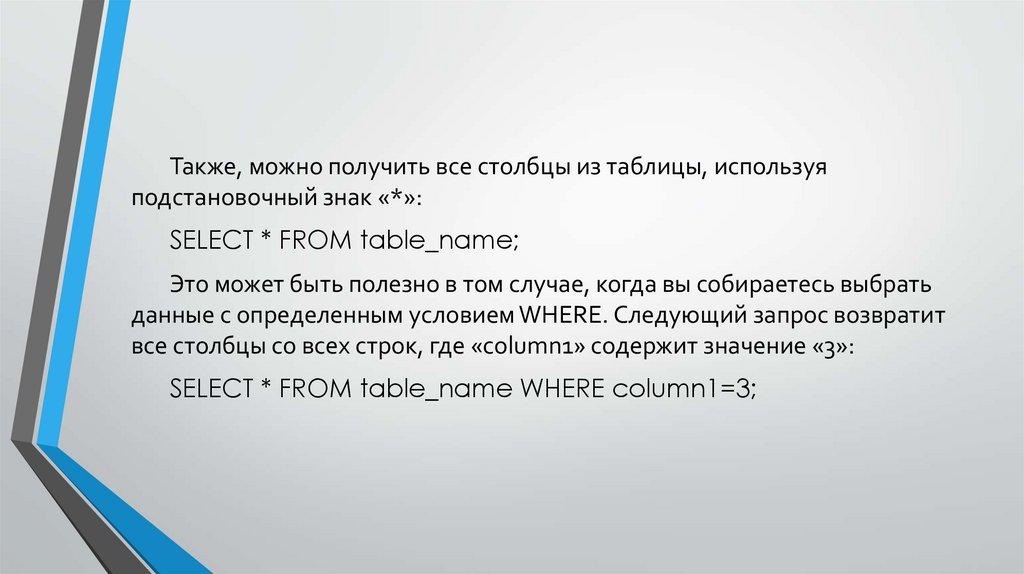 Также, можно получить все столбцы из таблицы, используя подстановочный знак «*»:

SELECT * FROM table_name;

Это может быть полезно в том случае, когда вы собираетесь выбрать данные с определенным условием WHERE. Следующий запрос возвратит все столбцы со всех строк, где «column1» содержит значение «3»:

SELECT * FROM table_name WHERE column1=3;